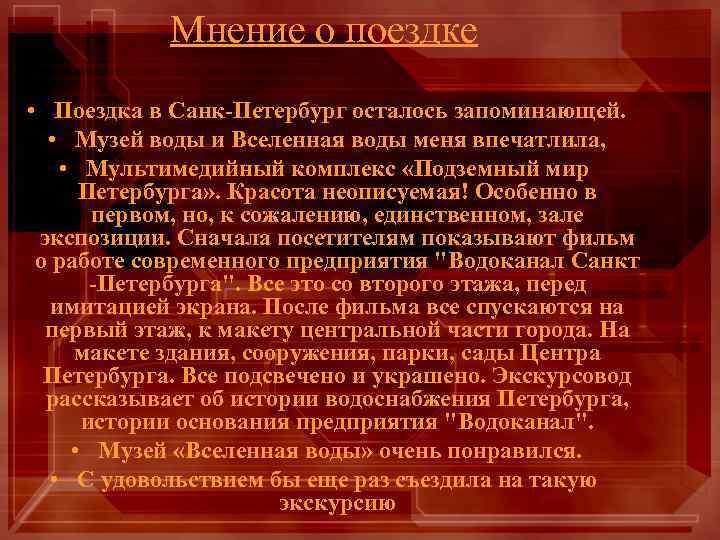 Мнение о поездке

• Поездка в Санк-Петербург осталось запоминающей.
• Музей воды и Вселенная воды меня впечатлила,
• Мультимедийный комплекс «Подземный мир Петербурга». Красота неописуемая! Особенно в первом, но, к сожалению, единственном, зале экспозиции. Сначала посетителям показывают фильм о работе современного предприятия "Водоканал Санкт -Петербурга". Все это со второго этажа, перед имитацией экрана. После фильма все спускаются на первый этаж, к макету центральной части города. На макете здания, сооружения, парки, сады Центра Петербурга. Все подсвечено и украшено. Экскурсовод рассказывает об истории водоснабжения Петербурга, истории основания предприятия "Водоканал".
• Музей «Вселенная воды» очень понравился.
• С удовольствием бы еще раз съездила на такую экскурсию